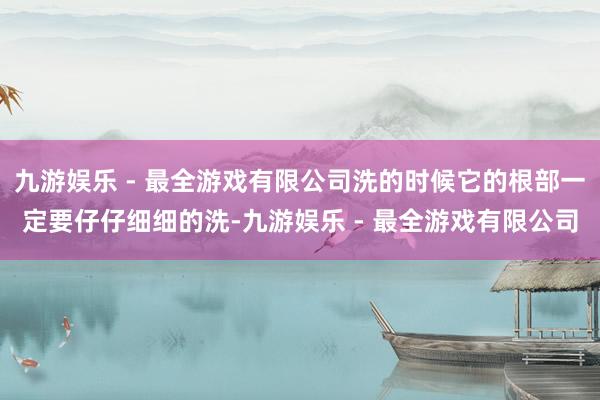 九游娱乐 - 最全游戏有限公司洗的时候它的根部一定要仔仔细细的洗-九游娱乐 - 最全游戏有限公司